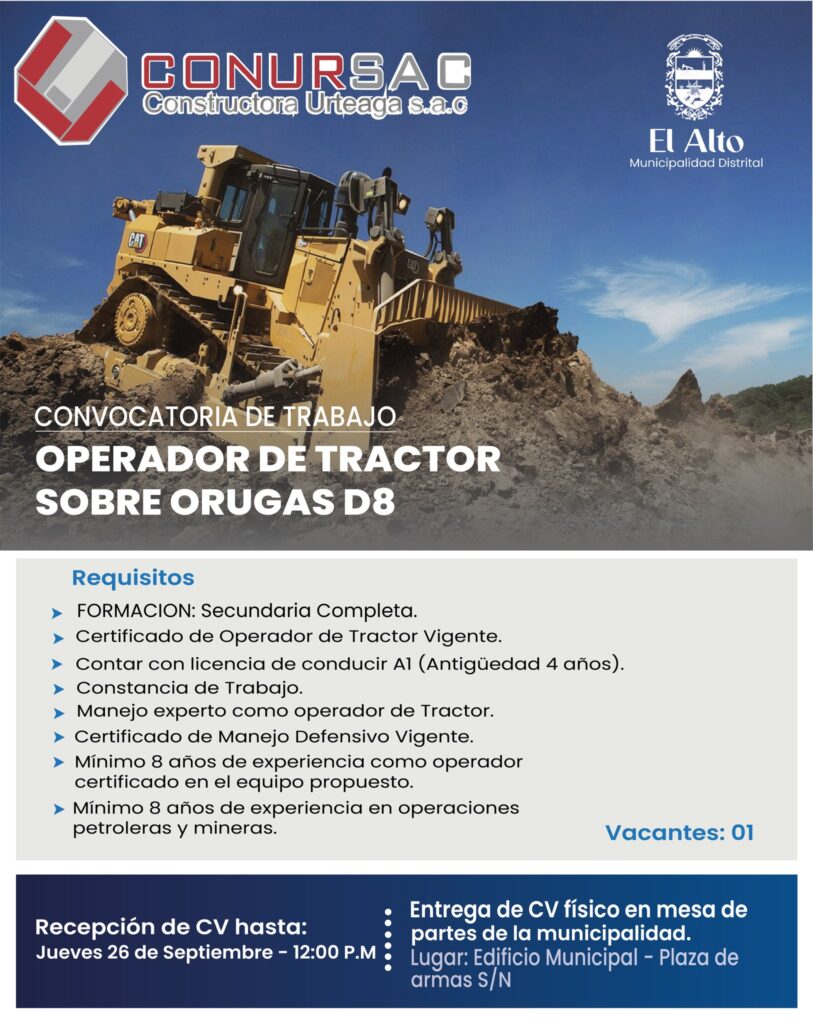 CONURSAC
Constructora Urteaga s.a.c

El Alto
Municipalidad Distrital

CAT

CONVOCATORIA DE TRABAJO
OPERADOR DE TRACTOR SOBRE ORUGAS D8

Requisitos
FORMACION: Secundaria Completa.
Certificado de Operador de Tractor Vigente.
Contar con licencia de conducir A1 (Antigüedad 4 años).
Constancia de Trabajo.
Manejo experto como operador de Tractor.
Certificado de Manejo Defensivo Vigente.
Mínimo 8 años de experiencia como operador certificado en el equipo propuesto.
Mínimo 8 años de experiencia en operaciones petroleras y mineras.

Vacantes: 01

Recepción de CV hasta:
Jueves 26 de Septiembre - 12:00 P.M

Entrega de CV físico en mesa de partes de la municipalidad.
Lugar: Edificio Municipal - Plaza de armas S/N